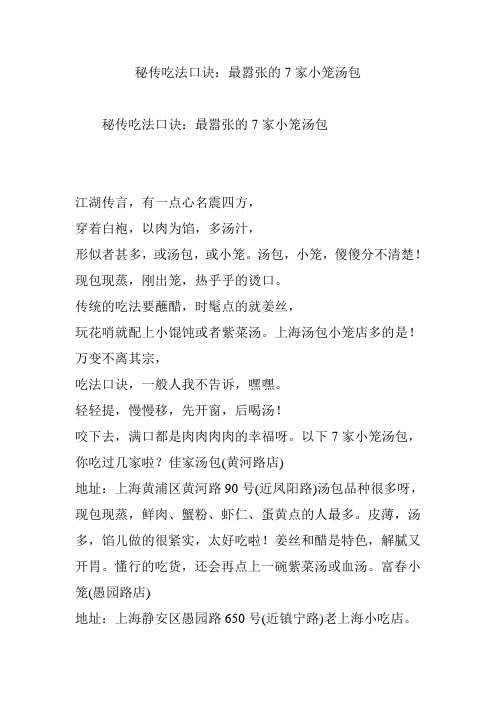 秘传吃法口诀：最嚣张的 7 家小笼汤包

秘传吃法口诀：最嚣张的 7 家小笼汤包

江湖传言，有一点心名震四方，
穿着白袍，以肉为馅，多汤汁，
形似者甚多，或汤包，或小笼。汤包，小笼，傻傻分不清楚！
现包现蒸，刚出笼，热乎乎的烫口。
传统的吃法要蘸醋，时髦点的就姜丝，
玩花哨就配上小馄饨或者紫菜汤。上海汤包小笼店多的是！
万变不离其宗，
吃法口诀，一般人我不告诉，嘿嘿。
轻轻提，慢慢移，先开窗，后喝汤！
咬下去，满口都是肉肉肉肉的幸福呀。以下 7 家小笼汤包，你吃过几家啦？佳家汤包(黄河路店)
地址：上海黄浦区黄河路 90 号(近凤阳路)汤包品种很多呀，现包现蒸，鲜肉、蟹粉、虾仁、蛋黄点的人最多。皮薄，汤多，馅儿做的很紧实，太好吃啦！姜丝和醋是特色，解腻又开胃。懂行的吃货，还会再点上一碗紫菜汤或血汤。富春小笼(愚园路店)
地址：上海静安区愚园路 650 号(近镇宁路)老上海小吃店。